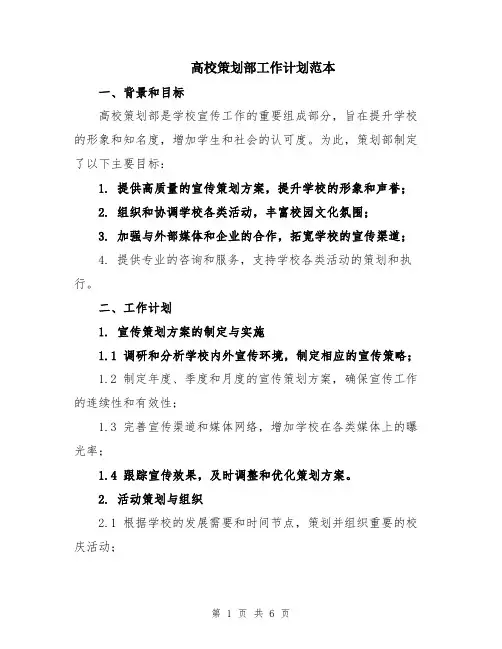 高校策划部工作计划范本

一、背景和目标

高校策划部是学校宣传工作的重要组成部分，旨在提升学校的形象和知名度，增加学生和社会的认可度。为此，策划部制定了以下主要目标：

1. 提供高质量的宣传策划方案，提升学校的形象和声誉；

2. 组织和协调学校各类活动，丰富校园文化氛围；

3. 加强与外部媒体和企业的合作，拓宽学校的宣传渠道；

4. 提供专业的咨询和服务，支持学校各类活动的策划和执行。

二、工作计划

1. 宣传策划方案的制定与实施

1.1 调研和分析学校内外宣传环境，制定相应的宣传策略；

1.2 制定年度、季度和月度的宣传策划方案，确保宣传工作的连续性和有效性；

1.3 完善宣传渠道和媒体网络，增加学校在各类媒体上的曝光率；

1.4 跟踪宣传效果，及时调整和优化策划方案。

2. 活动策划与组织

2.1 根据学校的发展需要和时间节点，策划并组织重要的校庆活动；

第 1 页 共 6 页